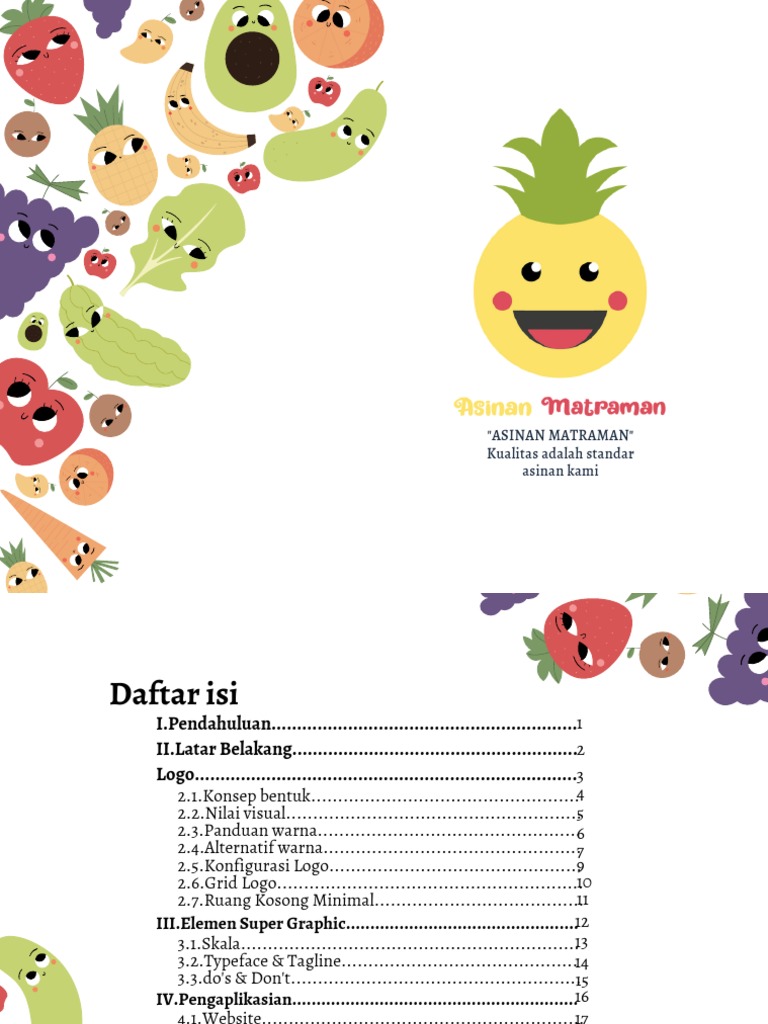 Asinan Matraman

"ASINAN MATRAMAN"
Kualitas adalah standar
asinan kami

Daftar isi

I.Pendahuluan 1
II.Latar Belakang 2
Logo 3
2.1.Konsep bentuk 4
2.2.Nilai visual 5
2.3.Panduan warna 6
2.4.Alternatif warna 7
2.5.Konfigurasi Logo 9
2.6.Grid Logo 10
2.7.Ruang Kosong Minimal 11
III.Elemen Super Graphic 12
3.1.Skala 13
3.2.Typeface & Tagline 14
3.3.do's & Don't 15
IV.Pengaplikasian 16
4.1.Website 17